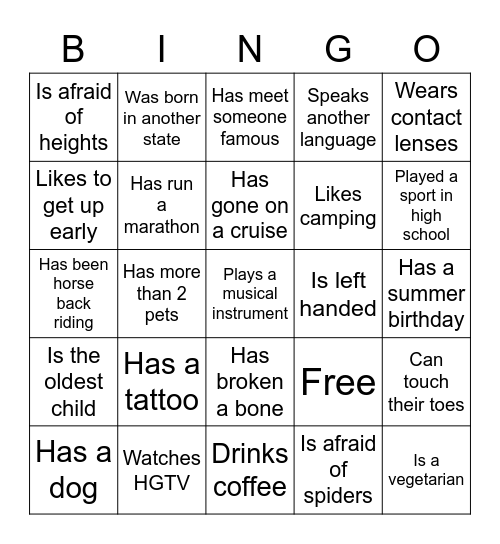 | B | I | N | G | O |
|---|---|---|---|---|
| Is afraid of heights | Was born in another state | Has meet someone famous | Speaks another language | Wears contact lenses |
| Likes to get up early | Has run a marathon | Has gone on a cruise | Likes camping | Played a sport in high school |
| Has been horse back riding | Has more than 2 pets | Plays a musical instrument | Is left handed | Has a summer birthday |
| Is the oldest child | Has a tattoo | Has broken a bone | Free | Can touch their toes |
| Has a dog | Watches HGTV | Drinks coffee | Is afraid of spiders | Is a vegetarian |